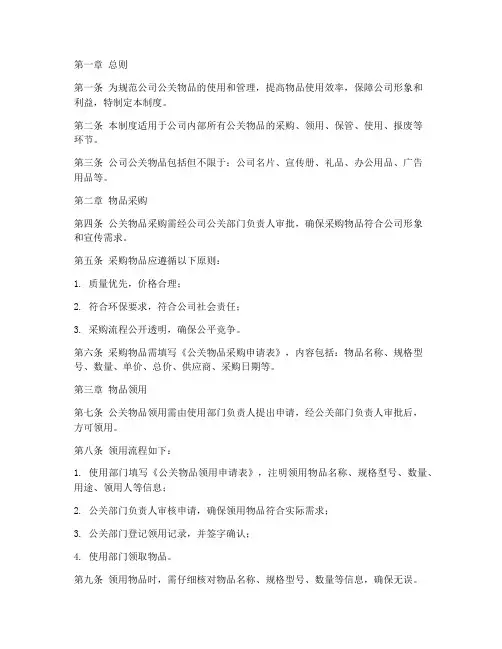 第一章 总则

第一条 为规范公司公关物品的使用和管理，提高物品使用效率，保障公司形象和利益，特制定本制度。

第二条 本制度适用于公司内部所有公关物品的采购、领用、保管、使用、报废等环节。

第三条 公司公关物品包括但不限于：公司名片、宣传册、礼品、办公用品、广告用品等。

第二章 物品采购

第四条 公关物品采购需经公司公关部门负责人审批，确保采购物品符合公司形象和宣传需求。

第五条 采购物品应遵循以下原则：

1. 质量优先，价格合理；

2. 符合环保要求，符合公司社会责任；

3. 采购流程公开透明，确保公平竞争。

第六条 采购物品需填写《公关物品采购申请表》，内容包括：物品名称、规格型号、数量、单价、总价、供应商、采购日期等。

第三章 物品领用

第七条 公关物品领用需由使用部门负责人提出申请，经公关部门负责人审批后，方可领用。

第八条 领用流程如下：

1. 使用部门填写《公关物品领用申请表》，注明领用物品名称、规格型号、数量、用途、领用人等信息；

2. 公关部门负责人审核申请，确保领用物品符合实际需求；

3. 公关部门登记领用记录，并签字确认；

4. 使用部门领取物品。

第九条 领用物品时，需仔细核对物品名称、规格型号、数量等信息，确保无误。